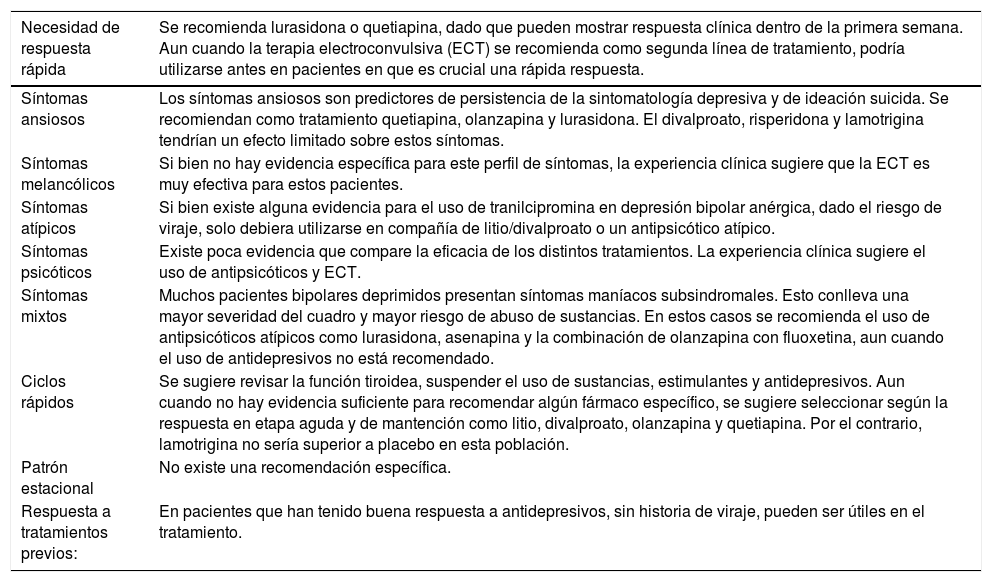 | Necesidad de respuesta rápida | Se recomienda lurasidona o quetiapina, dado que pueden mostrar respuesta clínica dentro de la primera semana. Aun cuando la terapia electroconvulsiva (ECT) se recomienda como segunda línea de tratamiento, podría utilizarse antes en pacientes en que es crucial una rápida respuesta. |
|---|---|
| Síntomas ansiosos | Los síntomas ansiosos son predictores de persistencia de la sintomatología depresiva y de ideación suicida. Se recomiendan como tratamiento quetiapina, olanzapina y lurasidona. El divalproato, risperidona y lamotrigina tendrían un efecto limitado sobre estos síntomas. |
| Síntomas melancólicos | Si bien no hay evidencia específica para este perfil de síntomas, la experiencia clínica sugiere que la ECT es muy efectiva para estos pacientes. |
| Síntomas atípicos | Si bien existe alguna evidencia para el uso de tranilcipromina en depresión bipolar anérgica, dado el riesgo de viraje, solo debiera utilizarse en compañía de litio/divalproato o un antipsicótico atípico. |
| Síntomas psicóticos | Existe poca evidencia que compare la eficacia de los distintos tratamientos. La experiencia clínica sugiere el uso de antipsicóticos y ECT. |
| Síntomas mixtos | Muchos pacientes bipolares deprimidos presentan síntomas maníacos subsindromales. Esto conlleva una mayor severidad del cuadro y mayor riesgo de abuso de sustancias. En estos casos se recomienda el uso de antipsicóticos atípicos como lurasidona, asenapina y la combinación de olanzapina con fluoxetina, aun cuando el uso de antidepresivos no está recomendado. |
| Ciclos rápidos | Se sugiere revisar la función tiroidea, suspender el uso de sustancias, estimulantes y antidepresivos. Aun cuando no hay evidencia suficiente para recomendar algún fármaco específico, se sugiere seleccionar según la respuesta en etapa aguda y de mantención como litio, divalproato, olanzapina y quetiapina. Por el contrario, lamotrigina no sería superior a placebo en esta población. |
| Patrón estacional | No existe una recomendación específica. |
| Respuesta a tratamientos previos: | En pacientes que han tenido buena respuesta a antidepresivos, sin historia de viraje, pueden ser útiles en el tratamiento. |